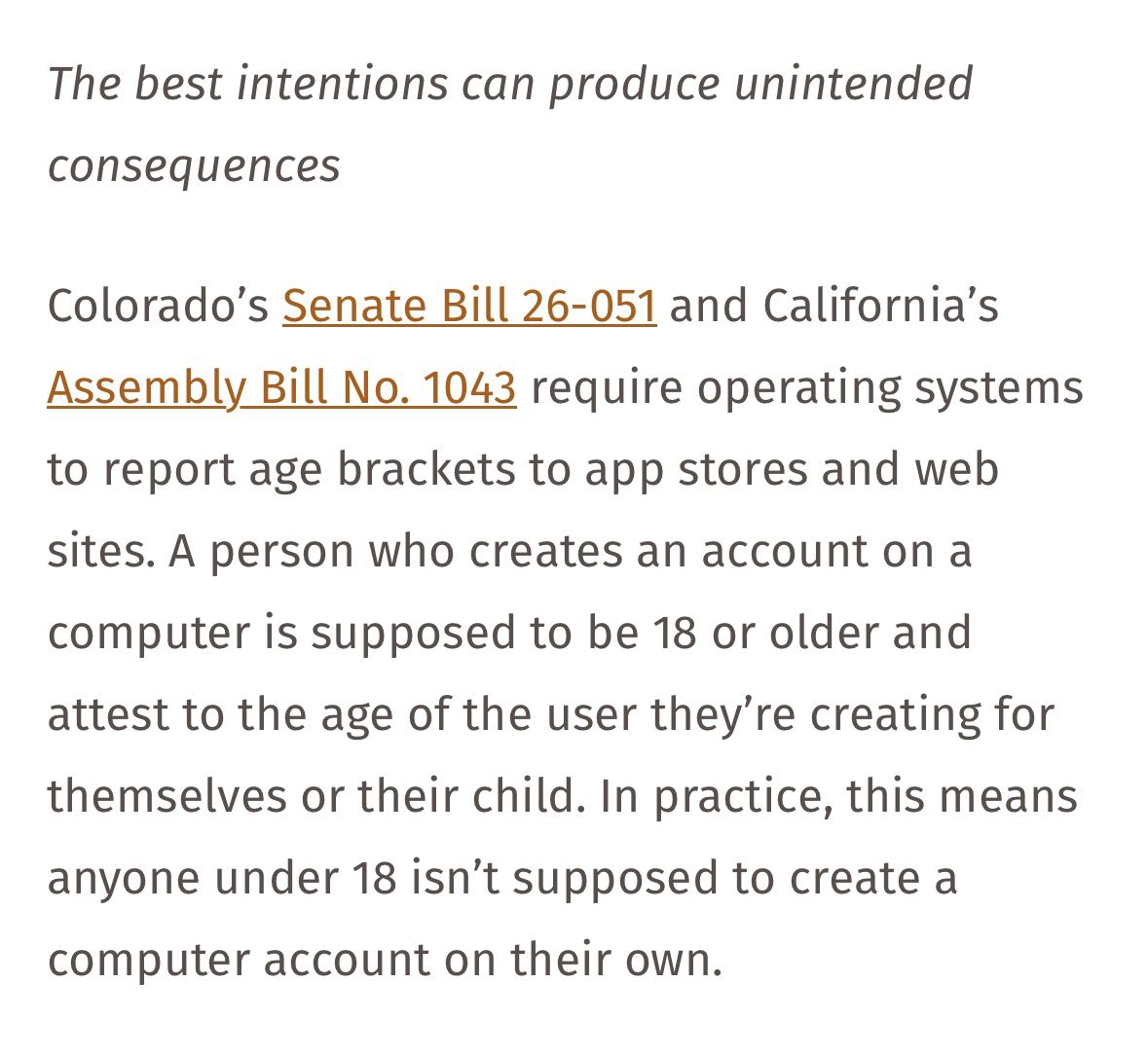 The best intentions can produce unintended consequences

Colorado’s Senate Bill 26-051 and California’s Assembly Bill No. 1043 require operating systems to report age brackets to app stores and web sites. A person who creates an account on a computer is supposed to be 18 or older and attest to the age of the user they’re creating for themselves or their child. In practice, this means anyone under 18 isn’t supposed to create a computer account on their own.